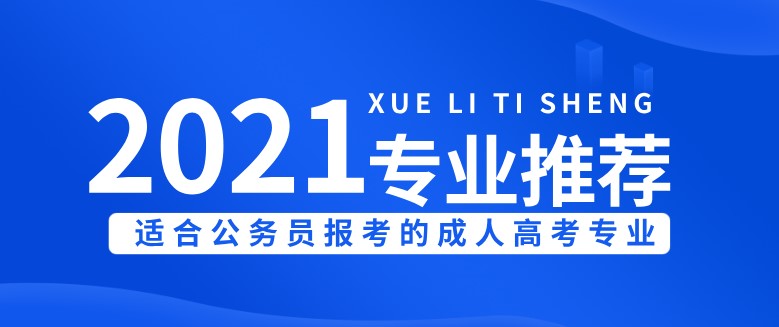 2021 XUE LI TI SHENG
专业推荐

适合公务员报考的成人高考专业